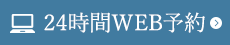 24時間WEB予約